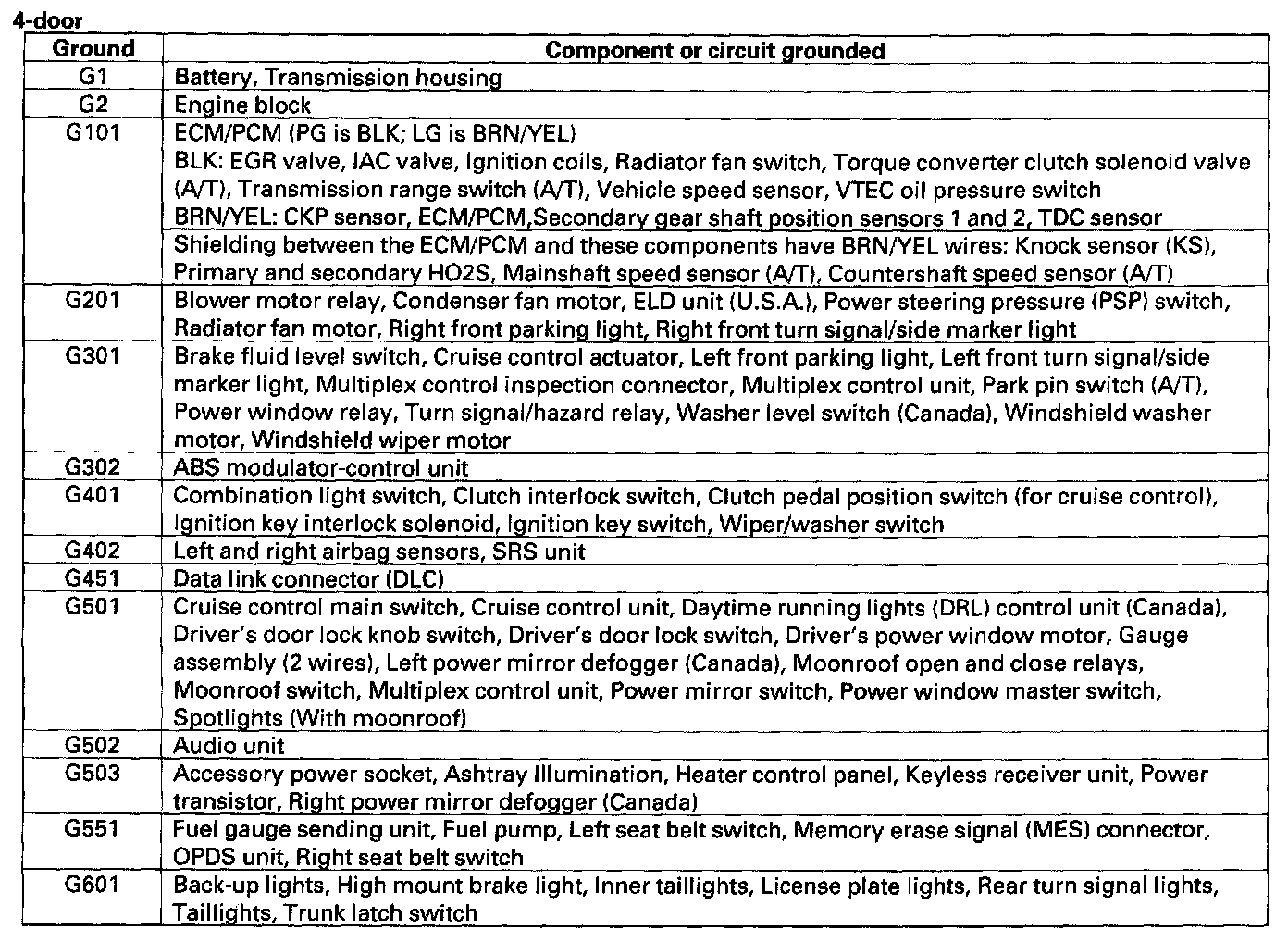 4-door

| Ground | Component or circuit grounded |
|---|---|
| G1 | Battery, Transmission housing |
| G2 | Engine block |
| G101 | ECM/PCM (PG is BLK; LG is BRN/YEL) BLK: EGR valve, IAC valve, Ignition coils, Radiator fan switch, Torque converter clutch solenoid valve (A/T), Transmission range switch (A/T), Vehicle speed sensor, VTEC oil pressure switch BRN/YEL: CKP sensor, ECM/PCM,Secondary gear shaft position sensors 1 and 2, TDC sensor |
| | Shielding between the ECM/PCM and these components have BRN/YEL wires: Knock sensor (KS), Primary and secondary HO2S, Mainshaft speed sensor (A/T), Countershaft speed sensor (A/T) |
| G201 | Blower motor relay, Condenser fan motor, ELD unit (U.S.A.), Power steering pressure (PSP) switch, Radiator fan motor, Right front parking light, Right front turn signal/side marker light |
| G301 | Brake fluid level switch, Cruise control actuator, Left front parking light, Left front turn signal/side marker light, Multiplex control inspection connector, Multiplex control unit, Park pin switch (A/T), Power window relay, Turn signal/hazard relay, Washer level switch (Canada), Windshield washer motor, Windshield wiper motor |
| G302 | ABS modulator-control unit |
| G401 | Combination light switch, Clutch interlock switch, Clutch pedal position switch (for cruise control), Ignition key interlock solenoid, Ignition key switch, Wiper/washer switch |
| G402 | Left and right airbag sensors, SRS unit |
| G451 | Data link connector (DLC) |
| G501 | Cruise control main switch, Cruise control unit, Daytime running lights (DRL) control unit (Canada), Driver's door lock knob switch, Driver's door lock switch, Driver's power window motor, Gauge assembly (2 wires), Left power mirror defogger (Canada), Moonroof open and close relays, Moonroof switch, Multiplex control unit, Power mirror switch, Power window master switch, Spotlights (With moonroof) |
| G502 | Audio unit |
| G503 | Accessory power socket, Ashtray Illumination, Heater control panel, Keyless receiver unit, Power transistor, Right power mirror defogger (Canada) |
| G551 | Fuel gauge sending unit, Fuel pump, Left seat belt switch, Memory erase signal (MES) connector, OPDS unit, Right seat belt switch |
| G601 | Back-up lights, High mount brake light, Inner taillights, License plate lights, Rear turn signal lights, Taillights, Trunk latch switch |